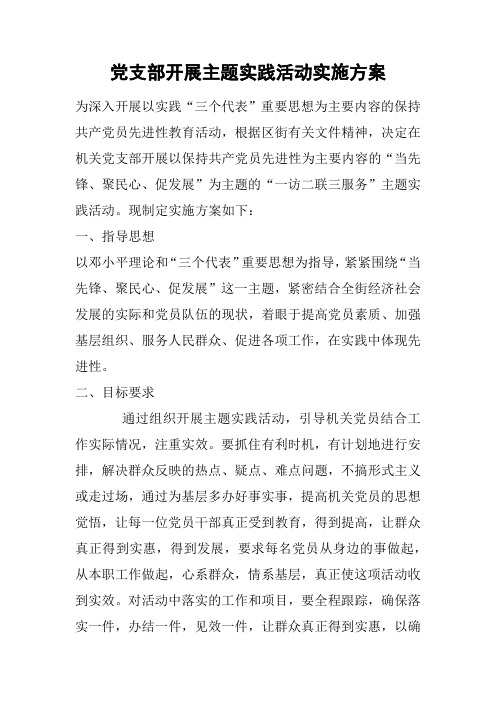 党支部开展主题实践活动实施方案

为深入开展以实践“三个代表”重要思想为主要内容的保持共产党员先进性教育活动，根据区街有关文件精神，决定在机关党支部开展以保持共产党员先进性为主要内容的“当先锋、聚民心、促发展”为主题的“一访二联三服务”主题实践活动。现制定实施方案如下：

一、指导思想

以邓小平理论和“三个代表”重要思想为指导，紧紧围绕“当先锋、聚民心、促发展”这一主题，紧密结合全街经济社会发展的实际和党员队伍的现状，着眼于提高党员素质、加强基层组织、服务人民群众、促进各项工作，在实践中体现先进性。

二、目标要求

通过组织开展主题实践活动，引导机关党员结合工作实际情况，注重实效。要抓住有利时机，有计划地进行安排，解决群众反映的热点、疑点、难点问题，不搞形式主义或走过场，通过为基层多办好事实事，提高机关党员的思想觉悟，让每一位党员干部真正受到教育，得到提高，让群众真正得到实惠，得到发展，要求每名党员从身边的事做起，从本职工作做起，心系群众，情系基层，真正使这项活动收到实效。对活动中落实的工作和项目，要全程跟踪，确保落实一件，办结一件，见效一件，让群众真正得到实惠，以确